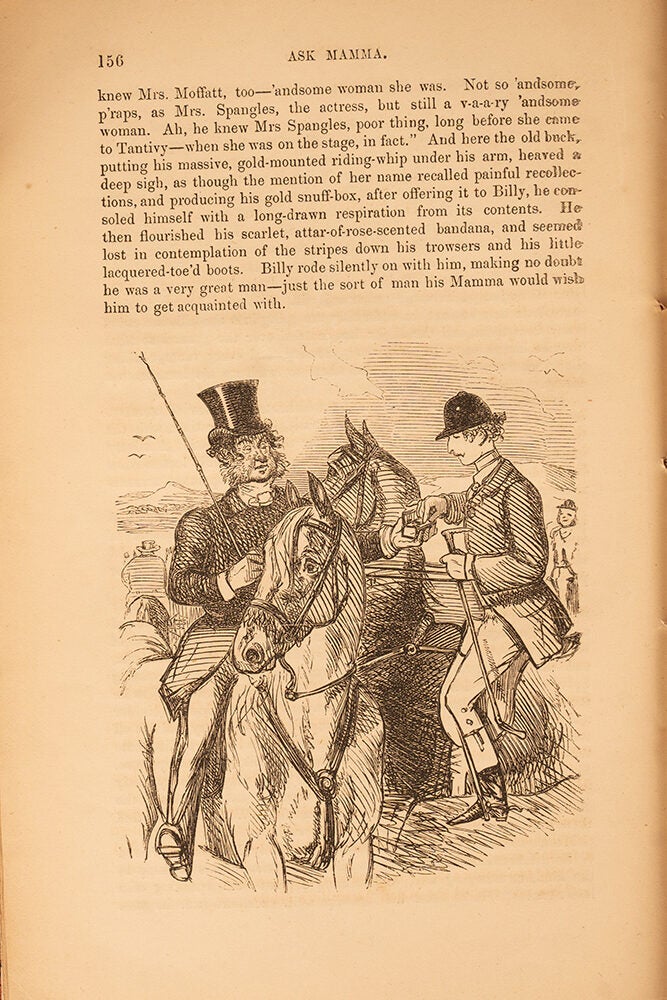 156

ASK MAMMA.

knew Mrs. Moffatt, too—'andsome woman she was. Not so 'andsome, p'raps, as Mrs. Spangles, the actress, but still a v-a-a-ry 'andsome woman. Ah, he knew Mrs Spangles, poor thing, long before she came to Tantivy—when she was on the stage, in fact." And here the old buck, putting his massive, gold-mounted riding-whip under his arm, heaved a deep sigh, as though the mention of her name recalled painful recollections, and producing his gold snuff-box, after offering it to Billy, he consoled himself with a long-drawn respiration from its contents. He then flourished his scarlet, attar-of-rose-scented bandana, and seemed lost in contemplation of the stripes down his trowsers and his little lacquered-toe'd boots. Billy rode silently on with him, making no doubt he was a very great man—just the sort of man his Mamma would wish him to get acquainted with.